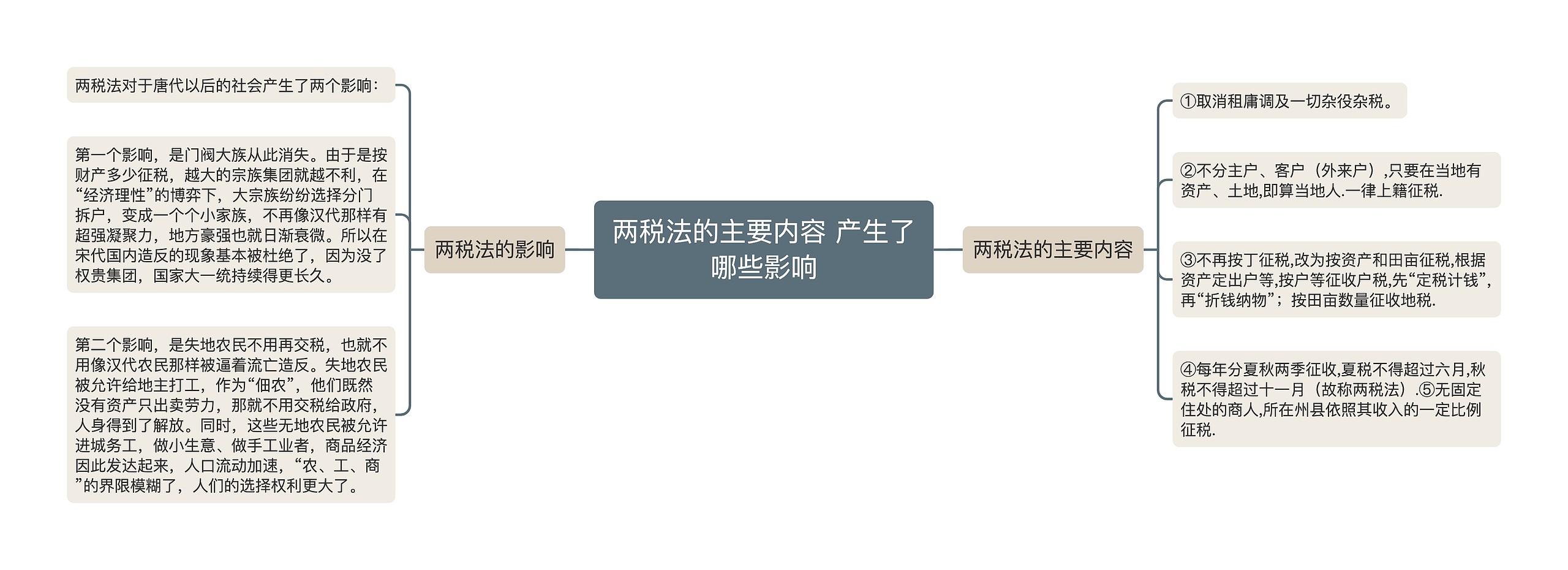 两税法的主要内容 产生了哪些影响

两税法的影响

两税法对于唐代以后的社会产生了两个影响：

第一个影响，是门阀大族从此消失。由于是按财产多少征税，越大的宗族集团就越不利，在“经济理性”的博弈下，大宗族纷纷选择分门拆户，变成一个个小家族，不再像汉代那样有超强凝聚力，地方豪强也就日渐衰微。所以在宋代国内造反的现象基本被杜绝了，因为没了权贵集团，国家大一统持续得更长久。

第二个影响，是失地农民不用再交税，也就不用像汉代农民那样被逼着流亡造反。失地农民被允许给地主打工，作为“佃农”，他们既然没有资产只出卖劳力，那就不用交税给政府，人身得到了解放。同时，这些无地农民被允许进城务工，做小生意、做手工业者，商品经济因此发达起来，人口流动加速，“农、工、商”的界限模糊了，人们的选择权利更大了。

两税法的主要内容

①取消租庸调及一切杂役杂税。

②不分主户、客户（外来户）,只要在当地有资产、土地,即算当地人.一律上籍征税.

③不再按丁征税,改为按资产和田亩征税,根据资产定出户等,按户等征收户税,先“定税计钱”,再“折钱纳物”；按田亩数量征收地税.

④每年分夏秋两季征收,夏税不得超过六月,秋税不得超过十一月（故称两税法）.⑤无固定住处的商人,所在州县依照其收入的一定比例征税.